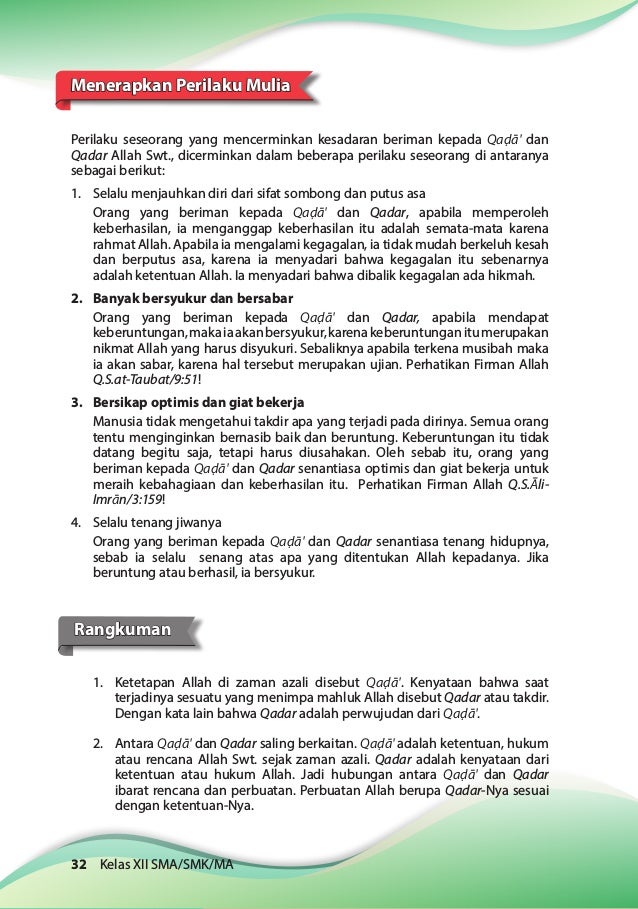 Menerapkan Perilaku Mulia

Perilaku seseorang yang mencerminkan kesadaran beriman kepada Qaḍā' dan Qadar Allah Swt., dicerminkan dalam beberapa perilaku seseorang di antaranya sebagai berikut:

1. Selalu menjauhkan diri dari sifat sombong dan putus asa
Orang yang beriman kepada Qaḍā' dan Qadar, apabila memperoleh keberhasilan, ia menganggap keberhasilan itu adalah semata-mata karena rahmat Allah. Apabila ia mengalami kegagalan, ia tidak mudah berkeluh kesah dan berputus asa, karena ia menyadari bahwa kegagalan itu sebenarnya adalah ketentuan Allah. Ia menyadari bahwa dibalik kegagalan ada hikmah.

2. Banyak bersyukur dan bersabar
Orang yang beriman kepada Qaḍā' dan Qadar, apabila mendapat keberuntungan, maka ia akan bersyukur, karena keberuntungan itu merupakan nikmat Allah yang harus disyukuri. Sebaliknya apabila terkena musibah maka ia akan sabar, karena hal tersebut merupakan ujian. Perhatikan Firman Allah Q.S.at-Taubat/9:51!

3. Bersikap optimis dan giat bekerja
Manusia tidak mengetahui takdir apa yang terjadi pada dirinya. Semua orang tentu menginginkan bernasib baik dan beruntung. Keberuntungan itu tidak datang begitu saja, tetapi harus diusahakan. Oleh sebab itu, orang yang beriman kepada Qaḍā' dan Qadar senantiasa optimis dan giat bekerja untuk meraih kebahagiaan dan keberhasilan itu. Perhatikan Firman Allah Q.S.Āli-Imrān/3:159!

4. Selalu tenang jiwanya
Orang yang beriman kepada Qaḍā' dan Qadar senantiasa tenang hidupnya, sebab ia selalu senang atas apa yang ditentukan Allah kepadanya. Jika beruntung atau berhasil, ia bersyukur.

Rangkuman

1. Ketetapan Allah di zaman azali disebut Qaḍā'. Kenyataan bahwa saat terjadinya sesuatu yang menimpa mahluk Allah disebut Qadar atau takdir. Dengan kata lain bahwa Qadar adalah perwujudan dari Qaḍā'.

2. Antara Qaḍā' dan Qadar saling berkaitan. Qaḍā' adalah ketentuan, hukum atau rencana Allah Swt. sejak zaman azali. Qadar adalah kenyataan dari ketentuan atau hukum Allah. Jadi hubungan antara Qaḍā' dan Qadar ibarat rencana dan perbuatan. Perbuatan Allah berupa Qadar-Nya sesuai dengan ketentuan-Nya.

32 Kelas XII SMA/SMK/MA